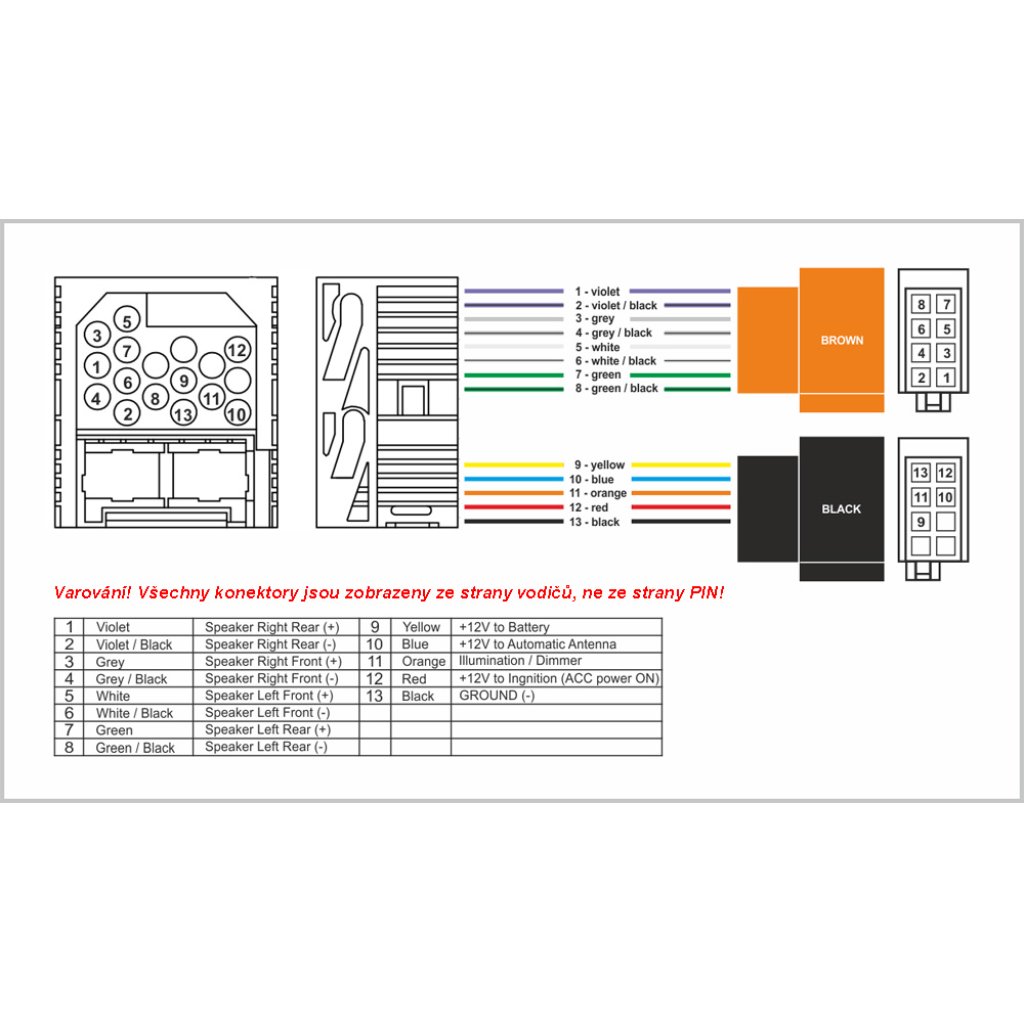 5
3
7
12
1
6
9
4
8
11
2
13
10

1 - violet
2 - violet / black
3 - grey
4 - grey / black
5 - white
6 - white / black
7 - green
8 - green / black

BROWN

8 7
6 5
4 3
2 1

9 - yellow
10 - blue
11 - orange
12 - red
13 - black

BLACK

13 12
11 10
9

Varování! Všechny konektory jsou zobrazeny ze strany vodičů, ne ze strany PIN!

| 1 | Violet | Speaker Right Rear (+) | 9 | Yellow | +12V to Battery |
|---|---|---|---|---|---|
| 2 | Violet / Black | Speaker Right Rear (-) | 10 | Blue | +12V to Automatic Antenna |
| 3 | Grey | Speaker Right Front (+) | 11 | Orange | Illumination / Dimmer |
| 4 | Grey / Black | Speaker Right Front (-) | 12 | Red | +12V to Ingnition (ACC power ON) |
| 5 | White | Speaker Left Front (+) | 13 | Black | GROUND (-) |
| 6 | White / Black | Speaker Left Front (-) | | | |
| 7 | Green | Speaker Left Rear (+) | | | |
| 8 | Green / Black | Speaker Left Rear (-) | | | |